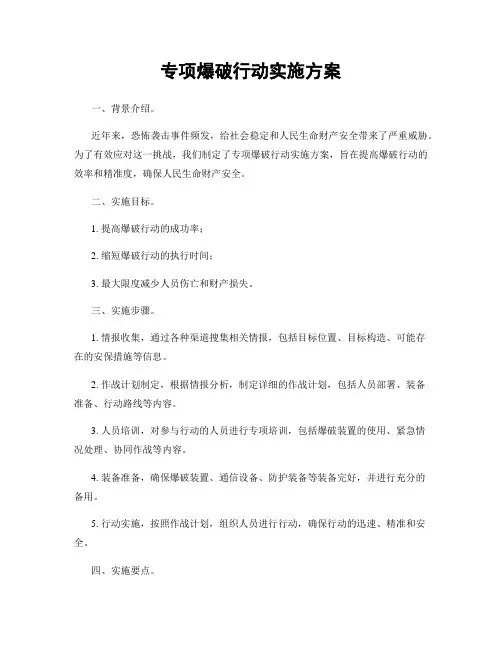 专项爆破行动实施方案

一、背景介绍。

近年来，恐怖袭击事件频发，给社会稳定和人民生命财产安全带来了严重威胁。为了有效应对这一挑战，我们制定了专项爆破行动实施方案，旨在提高爆破行动的效率和精准度，确保人民生命财产安全。

二、实施目标。

1. 提高爆破行动的成功率；

2. 缩短爆破行动的执行时间；

3. 最大限度减少人员伤亡和财产损失。

三、实施步骤。

1. 情报收集，通过各种渠道搜集相关情报，包括目标位置、目标构造、可能存在的安保措施等信息。

2. 作战计划制定，根据情报分析，制定详细的作战计划，包括人员部署、装备准备、行动路线等内容。

3. 人员培训，对参与行动的人员进行专项培训，包括爆破装置的使用、紧急情况处理、协同作战等内容。

4. 装备准备，确保爆破装置、通信设备、防护装备等装备完好，并进行充分的备用。

5. 行动实施，按照作战计划，组织人员进行行动，确保行动的迅速、精准和安全。

四、实施要点。